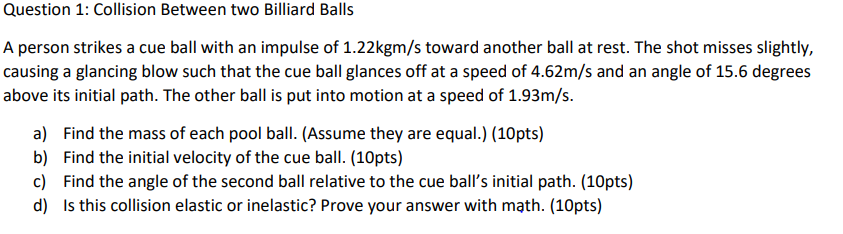 Question 1: Collision Between two Billiard Balls

A person strikes a cue ball with an impulse of 1.22kgm/s toward another ball at rest. The shot misses slightly, causing a glancing blow such that the cue ball glances off at a speed of 4.62m/s and an angle of 15.6 degrees above its initial path. The other ball is put into motion at a speed of 1.93m/s.

a) Find the mass of each pool ball. (Assume they are equal.) (10pts)
b) Find the initial velocity of the cue ball. (10pts)
c) Find the angle of the second ball relative to the cue ball's initial path. (10pts)
d) Is this collision elastic or inelastic? Prove your answer with math. (10pts)